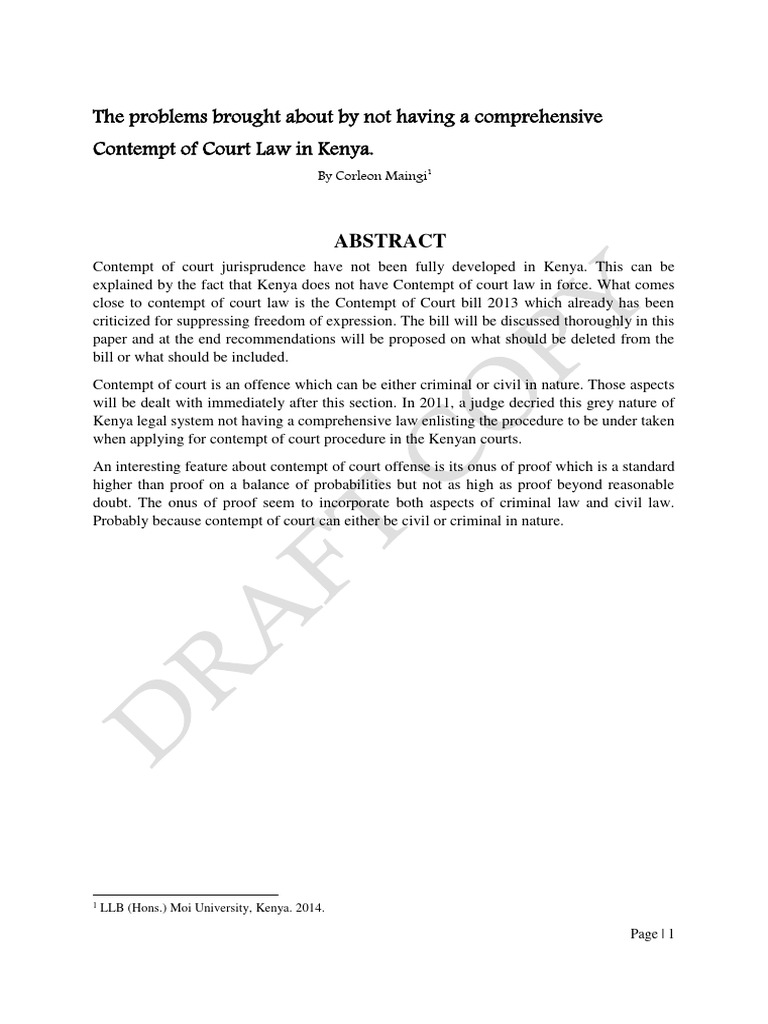 The problems brought about by not having a comprehensive Contempt of Court Law in Kenya.

By Corleon Maingi$^1$

ABSTRACT

Contempt of court jurisprudence have not been fully developed in Kenya. This can be explained by the fact that Kenya does not have Contempt of court law in force. What comes close to contempt of court law is the Contempt of Court bill 2013 which already has been criticized for suppressing freedom of expression. The bill will be discussed thoroughly in this paper and at the end recommendations will be proposed on what should be deleted from the bill or what should be included.

Contempt of court is an offence which can be either criminal or civil in nature. Those aspects will be dealt with immediately after this section. In 2011, a judge decried this grey nature of Kenya legal system not having a comprehensive law enlisting the procedure to be under taken when applying for contempt of court procedure in the Kenyan courts.

An interesting feature about contempt of court offense is its onus of proof which is a standard higher than proof on a balance of probabilities but not as high as proof beyond reasonable doubt. The onus of proof seem to incorporate both aspects of criminal law and civil law. Probably because contempt of court can either be civil or criminal in nature.

DRAFT COPY

$^1$ LLB (Hons.) Moi University, Kenya. 2014.

Page | 1